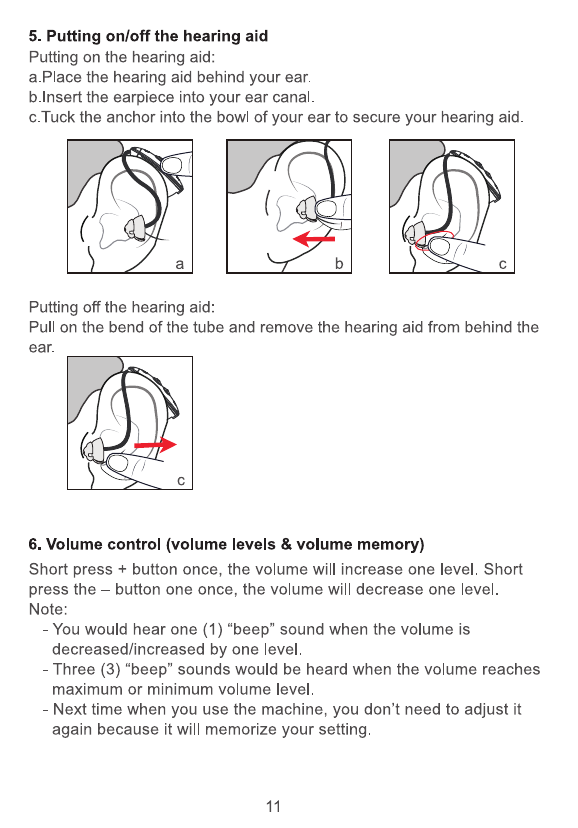 5. Putting on/off the hearing aid
Putting on the hearing aid:
a.Place the hearing aid behind your ear.
b.Insert the earpiece into your ear canal.
c.Tuck the anchor into the bowl of your ear to secure your hearing aid.

a

b

c

Putting off the hearing aid:
Pull on the bend of the tube and remove the hearing aid from behind the ear.

c

6. Volume control (volume levels & volume memory)
Short press + button once, the volume will increase one level. Short press the – button one once, the volume will decrease one level.
Note:
- You would hear one (1) “beep” sound when the volume is decreased/increased by one level.
- Three (3) “beep” sounds would be heard when the volume reaches maximum or minimum volume level.
- Next time when you use the machine, you don’t need to adjust it again because it will memorize your setting.

11